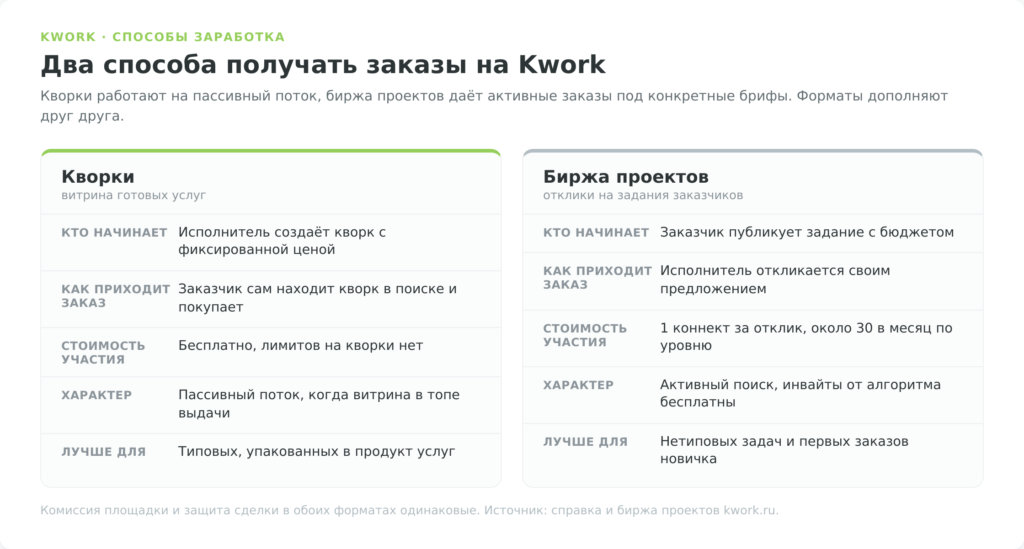 KWORK · СПОСОБЫ ЗАРАБОТКА

Два способа получать заказы на Kwork

Кворки работают на пассивный поток, биржа проектов даёт активные заказы под конкретные брифы. Форматы дополняют друг друга.

Кворки
витрина готовых услуг

| | |
|---|---|
| КТО НАЧИНАЕТ | Исполнитель создаёт кворк с фиксированной ценой |
| КАК ПРИХОДИТ ЗАКАЗ | Заказчик сам находит кворк в поиске и покупает |
| СТОИМОСТЬ УЧАСТИЯ | Бесплатно, лимитов на кворки нет |
| ХАРАКТЕР | Пассивный поток, когда витрина в топе выдачи |
| ЛУЧШЕ ДЛЯ | Типовых, упакованных в продукт услуг |

Биржа проектов
отклики на задания заказчиков

| | |
|---|---|
| КТО НАЧИНАЕТ | Заказчик публикует задание с бюджетом |
| КАК ПРИХОДИТ ЗАКАЗ | Исполнитель откликается своим предложением |
| СТОИМОСТЬ УЧАСТИЯ | 1 коннект за отклик, около 30 в месяц по уровню |
| ХАРАКТЕР | Активный поиск, инвайты от алгоритма бесплатны |
| ЛУЧШЕ ДЛЯ | Нетиповых задач и первых заказов новичка |

Комиссия площадки и защита сделки в обоих форматах одинаковые. Источник: справка и биржа проектов kwork.ru.